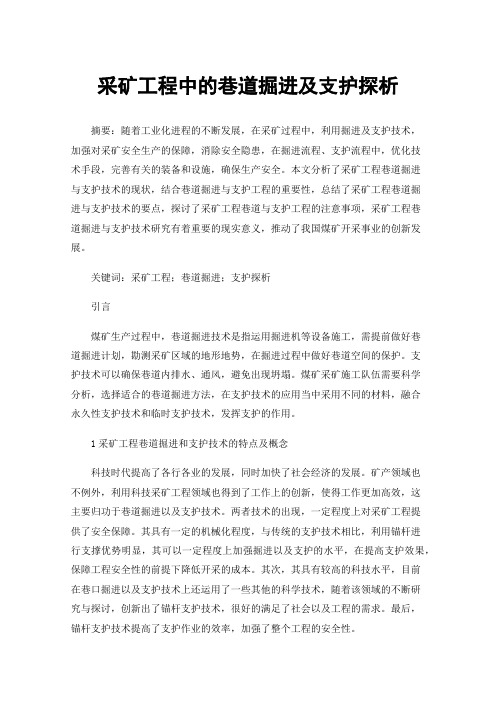 采矿工程中的巷道掘进及支护探析

摘要：随着工业化进程的不断发展，在采矿过程中，利用掘进及支护技术，加强对采矿安全生产的保障，消除安全隐患，在掘进流程、支护流程中，优化技术手段，完善有关的装备和设施，确保生产安全。本文分析了采矿工程巷道掘进与支护技术的现状，结合巷道掘进与支护工程的重要性，总结了采矿工程巷道掘进与支护技术的要点，探讨了采矿工程巷道与支护工程的注意事项，采矿工程巷道掘进与支护技术研究有着重要的现实意义，推动了我国煤矿开采事业的创新发展。

关键词：采矿工程；巷道掘进；支护探析

引言

煤矿生产过程中，巷道掘进技术是指运用掘进机等设备施工，需提前做好巷道掘进计划，勘测采矿区域的地形地势，在掘进过程中做好巷道空间的保护。支护技术可以确保巷道内排水、通风，避免出现坍塌。煤矿采矿施工队伍需要科学分析，选择适合的巷道掘进方法，在支护技术的应用当中采用不同的材料，融合永久性支护技术和临时支护技术，发挥支护的作用。

1 采矿工程巷道掘进和支护技术的特点及概念

科技时代提高了各行各业的发展，同时加快了社会经济的发展。矿产领域也不例外，利用科技采矿工程领域也得到了工作上的创新，使得工作更加高效，这主要归功于巷道掘进以及支护技术。两者技术的出现，一定程度上对采矿工程提供了安全保障。其具有一定的机械化程度，与传统的支护技术相比，利用锚杆进行支撑优势明显，其可以一定程度上加强掘进以及支护的水平，在提高支护效果，保障工程安全性的前提下降低开采的成本。其次，其具有较高的科技水平，目前在巷口掘进以及支护技术上还运用了一些其他的科学技术，随着该领域的不断研究与探讨，创新出了锚杆支护技术，很好的满足了社会以及工程的需求。最后，锚杆支护技术提高了支护作业的效率，加强了整个工程的安全性。